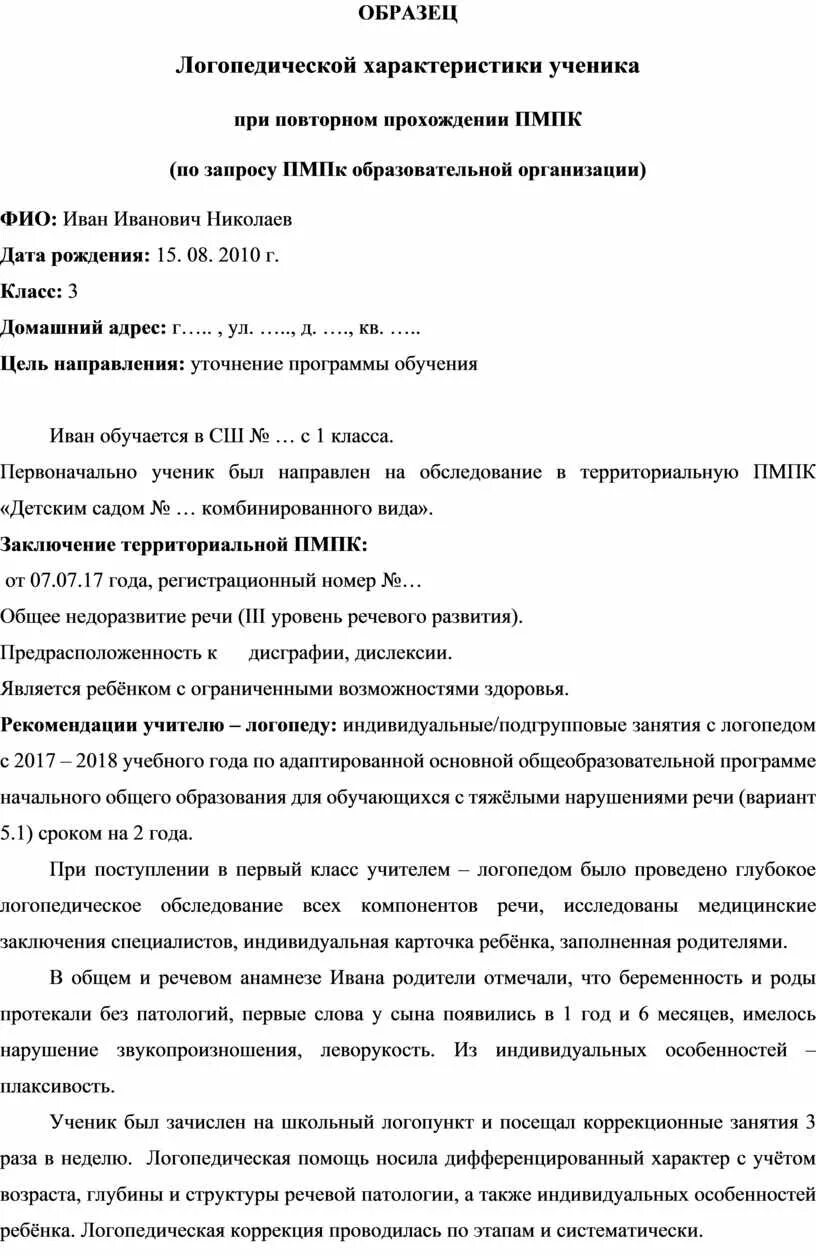 ОБРАЗЕЦ

Логопедической характеристики ученика

при повторном прохождении ПМПК

(по запросу ПМПк образовательной организации)

ФИО: Иван Иванович Николаев

Дата рождения: 15. 08. 2010 г.

Класс: 3

Домашний адрес: г….. , ул. ….., д. …., кв. …..

Цель направления: уточнение программы обучения

Иван обучается в СШ № … с 1 класса.

Первоначально ученик был направлен на обследование в территориальную ПМПК «Детским садом № … комбинированного вида».

Заключение территориальной ПМПК:

от 07.07.17 года, регистрационный номер №…

Общее недоразвитие речи (III уровень речевого развития).

Предрасположенность к дисграфии, дислексии.

Является ребёнком с ограниченными возможностями здоровья.

Рекомендации учителю – логопеду: индивидуальные/подгрупповые занятия с логопедом с 2017 – 2018 учебного года по адаптированной основной общеобразовательной программе начального общего образования для обучающихся с тяжёлыми нарушениями речи (вариант 5.1) сроком на 2 года.

При поступлении в первый класс учителем – логопедом было проведено глубокое логопедическое обследование всех компонентов речи, исследованы медицинские заключения специалистов, индивидуальная карточка ребёнка, заполненная родителями.

В общем и речевом анамнезе Ивана родители отмечали, что беременность и роды протекали без патологий, первые слова у сына появились в 1 год и 6 месяцев, имелось нарушение звукопроизношения, леворукость. Из индивидуальных особенностей – плаксивость.

Ученик был зачислен на школьный логопункт и посещал коррекционные занятия 3 раза в неделю. Логопедическая помощь носила дифференцированный характер с учётом возраста, глубины и структуры речевой патологии, а также индивидуальных особенностей ребёнка. Логопедическая коррекция проводилась по этапам и систематически.